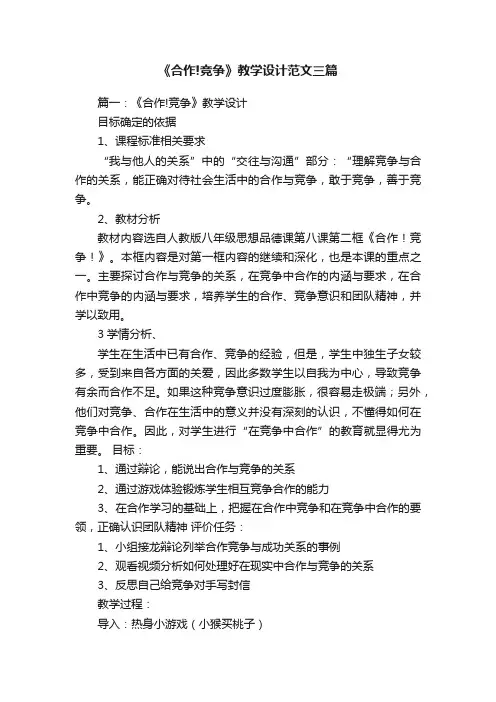 《合作!竞争》教学设计范文三篇

篇一：《合作!竞争》教学设计

目标确定的依据

1、课程标准相关要求

“我与他人的关系”中的“交往与沟通”部分：“理解竞争与合作的关系，能正确对待社会生活中的合作与竞争，敢于竞争，善于竞争。

2、教材分析

教材内容选自人教版八年级思想品德课第八课第二框《合作！竞争！》。本框内容是对第一框内容的继续和深化，也是本课的重点之一。主要探讨合作与竞争的关系，在竞争中合作的内涵与要求，在合作中竞争的内涵与要求，培养学生的合作、竞争意识和团队精神，并学以致用。

3 学情分析、

学生在生活中已有合作、竞争的经验，但是，学生中独生子女较多，受到来自各方面的关爱，因此多数学生以自我为中心，导致竞争有余而合作不足。如果这种竞争意识过度膨胀，很容易走极端；另外，他们对竞争、合作在生活中的意义并没有深刻的认识，不懂得如何在竞争中合作。因此，对学生进行“在竞争中合作”的教育就显得尤为重要。 目标：

1、通过辩论，能说出合作与竞争的关系

2、通过游戏体验锻炼学生相互竞争合作的能力

3、在合作学习的基础上，把握在合作中竞争和在竞争中合作的要领，正确认识团队精神 评价任务：

1、小组接龙辩论列举合作竞争与成功关系的事例

2、观看视频分析如何处理好在现实中合作与竞争的关系

3、反思自己给竞争对手写封信

教学过程：

导入：热身小游戏（小猴买桃子）